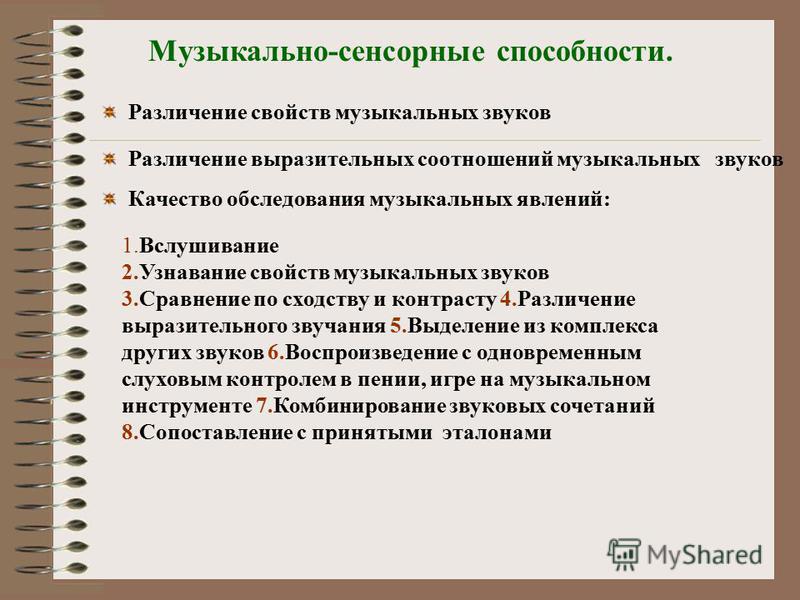 Музыкально-сенсорные способности.

Различение свойств музыкальных звуков

Различение выразительных соотношений музыкальных звуков

Качество обследования музыкальных явлений:

1.Вслушивание
2.Узнавание свойств музыкальных звуков
3.Сравнение по сходству и контрасту 4.Различение выразительного звучания 5.Выделение из комплекса других звуков 6.Воспроизведение с одновременным слуховым контролем в пении, игре на музыкальном инструменте 7.Комбинирование звуковых сочетаний
8.Сопоставление с принятыми эталонами

MyShared